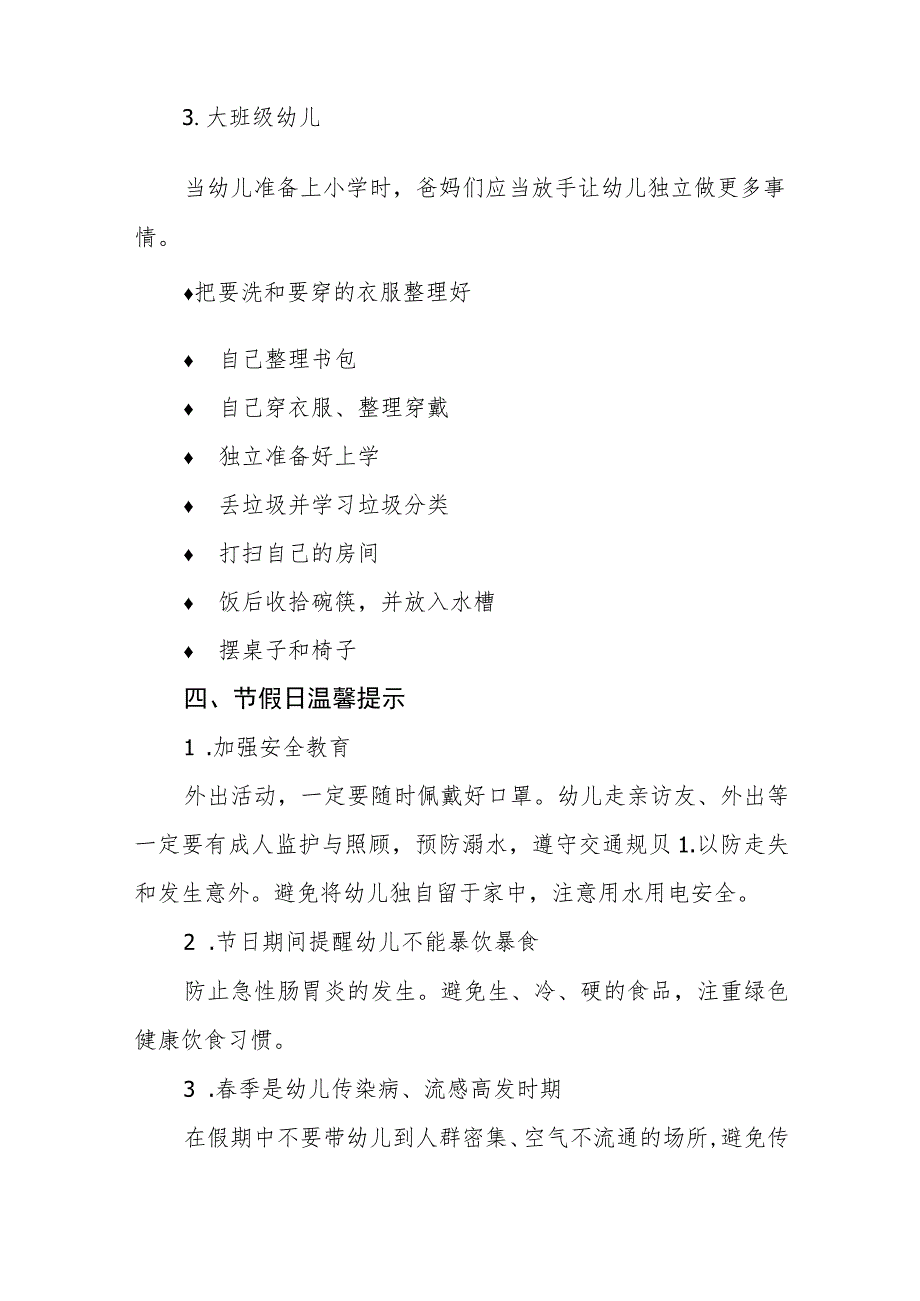 3. 大班级幼儿

当幼儿准备上小学时，爸妈们应当放手让幼儿独立做更多事情。

♦把要洗和要穿的衣服整理好

♦ 自己整理书包

♦ 自己穿衣服、整理穿戴

♦ 独立准备好上学

♦ 丢垃圾并学习垃圾分类

♦ 打扫自己的房间

♦ 饭后收拾碗筷，并放入水槽

♦ 摆桌子和椅子

四、节假日温馨提示

1 .加强安全教育

外出活动，一定要随时佩戴好口罩。幼儿走亲访友、外出等一定要有成人监护与照顾，预防溺水，遵守交通规贝1.以防走失和发生意外。避免将幼儿独自留于家中，注意用水用电安全。

2 .节日期间提醒幼儿不能暴饮暴食

防止急性肠胃炎的发生。避免生、冷、硬的食品，注重绿色健康饮食习惯。

3 .春季是幼儿传染病、流感高发时期

在假期中不要带幼儿到人群密集、空气不流通的场所,避免传